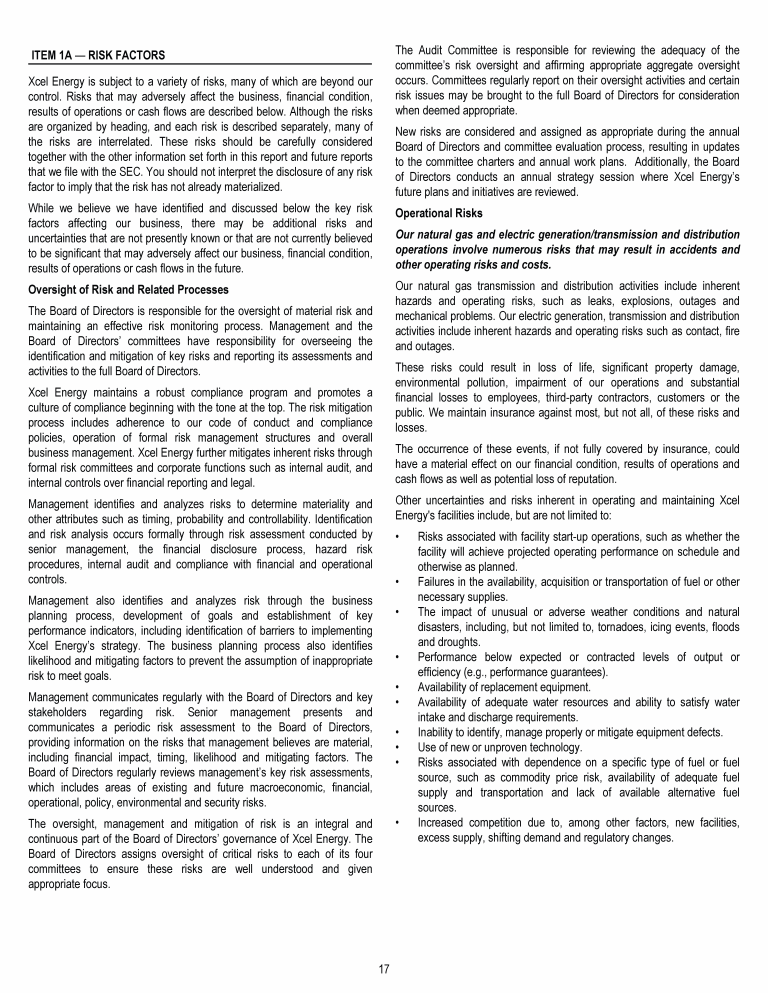 ITEM 1A — RISK FACTORS

Xcel Energy is subject to a variety of risks, many of which are beyond our control. Risks that may adversely affect the business, financial condition, results of operations or cash flows are described below. Although the risks are organized by heading, and each risk is described separately, many of the risks are interrelated. These risks should be carefully considered together with the other information set forth in this report and future reports that we file with the SEC. You should not interpret the disclosure of any risk factor to imply that the risk has not already materialized.

While we believe we have identified and discussed below the key risk factors affecting our business, there may be additional risks and uncertainties that are not presently known or that are not currently believed to be significant that may adversely affect our business, financial condition, results of operations or cash flows in the future.

Oversight of Risk and Related Processes

The Board of Directors is responsible for the oversight of material risk and maintaining an effective risk monitoring process. Management and the Board of Directors' committees have responsibility for overseeing the identification and mitigation of key risks and reporting its assessments and activities to the full Board of Directors.

Xcel Energy maintains a robust compliance program and promotes a culture of compliance beginning with the tone at the top. The risk mitigation process includes adherence to our code of conduct and compliance policies, operation of formal risk management structures and overall business management. Xcel Energy further mitigates inherent risks through formal risk committees and corporate functions such as internal audit, and internal controls over financial reporting and legal.

Management identifies and analyzes risks to determine materiality and other attributes such as timing, probability and controllability. Identification and risk analysis occurs formally through risk assessment conducted by senior management, the financial disclosure process, hazard risk procedures, internal audit and compliance with financial and operational controls.

Management also identifies and analyzes risk through the business planning process, development of goals and establishment of key performance indicators, including identification of barriers to implementing Xcel Energy's strategy. The business planning process also identifies likelihood and mitigating factors to prevent the assumption of inappropriate risk to meet goals.

Management communicates regularly with the Board of Directors and key stakeholders regarding risk. Senior management presents and communicates a periodic risk assessment to the Board of Directors, providing information on the risks that management believes are material, including financial impact, timing, likelihood and mitigating factors. The Board of Directors regularly reviews management's key risk assessments, which includes areas of existing and future macroeconomic, financial, operational, policy, environmental and security risks.

The oversight, management and mitigation of risk is an integral and continuous part of the Board of Directors' governance of Xcel Energy. The Board of Directors assigns oversight of critical risks to each of its four committees to ensure these risks are well understood and given appropriate focus.

The Audit Committee is responsible for reviewing the adequacy of the committee's risk oversight and affirming appropriate aggregate oversight occurs. Committees regularly report on their oversight activities and certain risk issues may be brought to the full Board of Directors for consideration when deemed appropriate.

New risks are considered and assigned as appropriate during the annual Board of Directors and committee evaluation process, resulting in updates to the committee charters and annual work plans. Additionally, the Board of Directors conducts an annual strategy session where Xcel Energy's future plans and initiatives are reviewed.

Operational Risks

Our natural gas and electric generation/transmission and distribution operations involve numerous risks that may result in accidents and other operating risks and costs.

Our natural gas transmission and distribution activities include inherent hazards and operating risks, such as leaks, explosions, outages and mechanical problems. Our electric generation, transmission and distribution activities include inherent hazards and operating risks such as contact, fire and outages.

These risks could result in loss of life, significant property damage, environmental pollution, impairment of our operations and substantial financial losses to employees, third-party contractors, customers or the public. We maintain insurance against most, but not all, of these risks and losses.

The occurrence of these events, if not fully covered by insurance, could have a material effect on our financial condition, results of operations and cash flows as well as potential loss of reputation.

Other uncertainties and risks inherent in operating and maintaining Xcel Energy's facilities include, but are not limited to:

• Risks associated with facility start-up operations, such as whether the facility will achieve projected operating performance on schedule and otherwise as planned.
• Failures in the availability, acquisition or transportation of fuel or other necessary supplies.
• The impact of unusual or adverse weather conditions and natural disasters, including, but not limited to, tornadoes, icing events, floods and droughts.
• Performance below expected or contracted levels of output or efficiency (e.g., performance guarantees).
• Availability of replacement equipment.
• Availability of adequate water resources and ability to satisfy water intake and discharge requirements.
• Inability to identify, manage properly or mitigate equipment defects.
• Use of new or unproven technology.
• Risks associated with dependence on a specific type of fuel or fuel source, such as commodity price risk, availability of adequate fuel supply and transportation and lack of available alternative fuel sources.
• Increased competition due to, among other factors, new facilities, excess supply, shifting demand and regulatory changes.

17